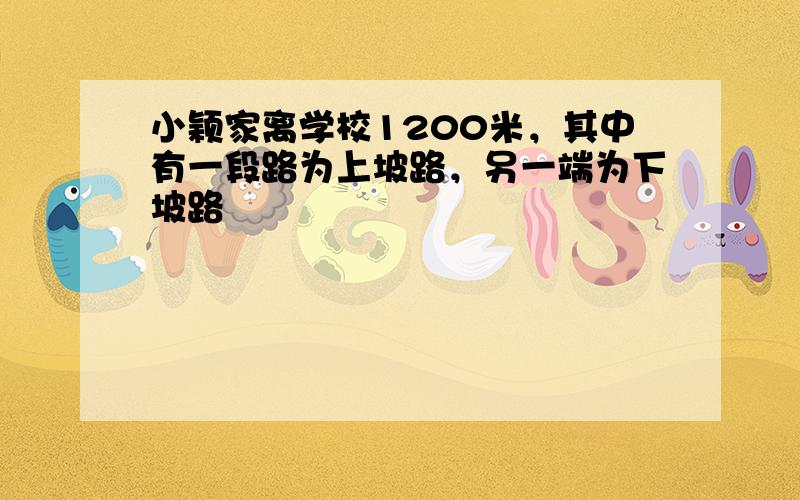 小颖家离学校1200米，其中有一段路为上坡路，另一端为下坡路

ENGLISH